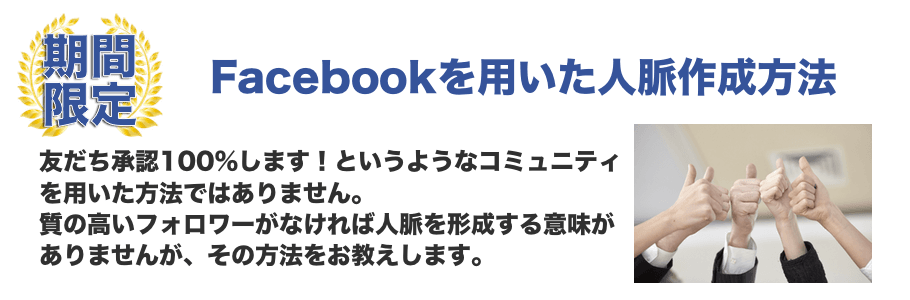 期間限定

Facebookを用いた人脈作成方法

友だち承認100%します！というようなコミュニティを用いた方法ではありません。
質の高いフォロワーがなければ人脈を形成する意味がありませんが、その方法をお教えします。